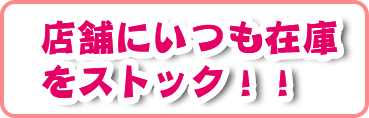 店舗にいつも在庫をストック！！